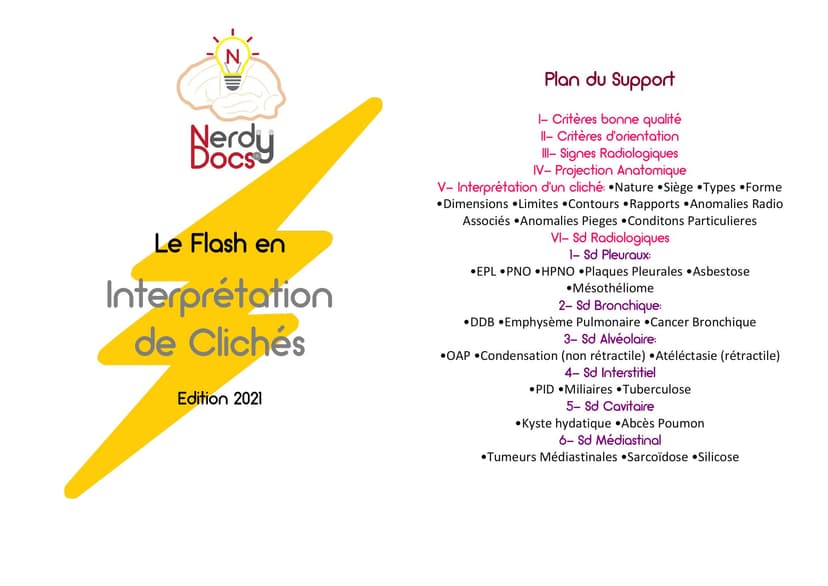 N

Nerdy Docs

Le Flash en

Interprétation de Clichés

Edition 2021

Plan du Support

I- Critères bonne qualité
II- Critères d'orientation
III- Signes Radiologiques
IV- Projection Anatomique
V- Interprétation d'un cliché: •Nature •Siège •Types •Forme •Dimensions •Limites •Contours •Rapports •Anomalies Radio Associés •Anomalies Pieges •Conditons Particulieres
VI- Sd Radiologiques
1- Sd Pleuraux:
•EPL •PNO •HPNO •Plaques Pleurales •Asbestose •Mésothéliome
2- Sd Bronchique:
•DDB •Emphysème Pulmonaire •Cancer Bronchique
3- Sd Alvéolaire:
•OAP •Condensation (non rétractile) •Atéléctasie (rétractile)
4- Sd Interstitiel
•PID •Miliaires •Tuberculose
5- Sd Cavitaire
•Kyste hydatique •Abcès Poumon
6- Sd Médiastinal
•Tumeurs Médiastinales •Sarcoïdose •Silicose